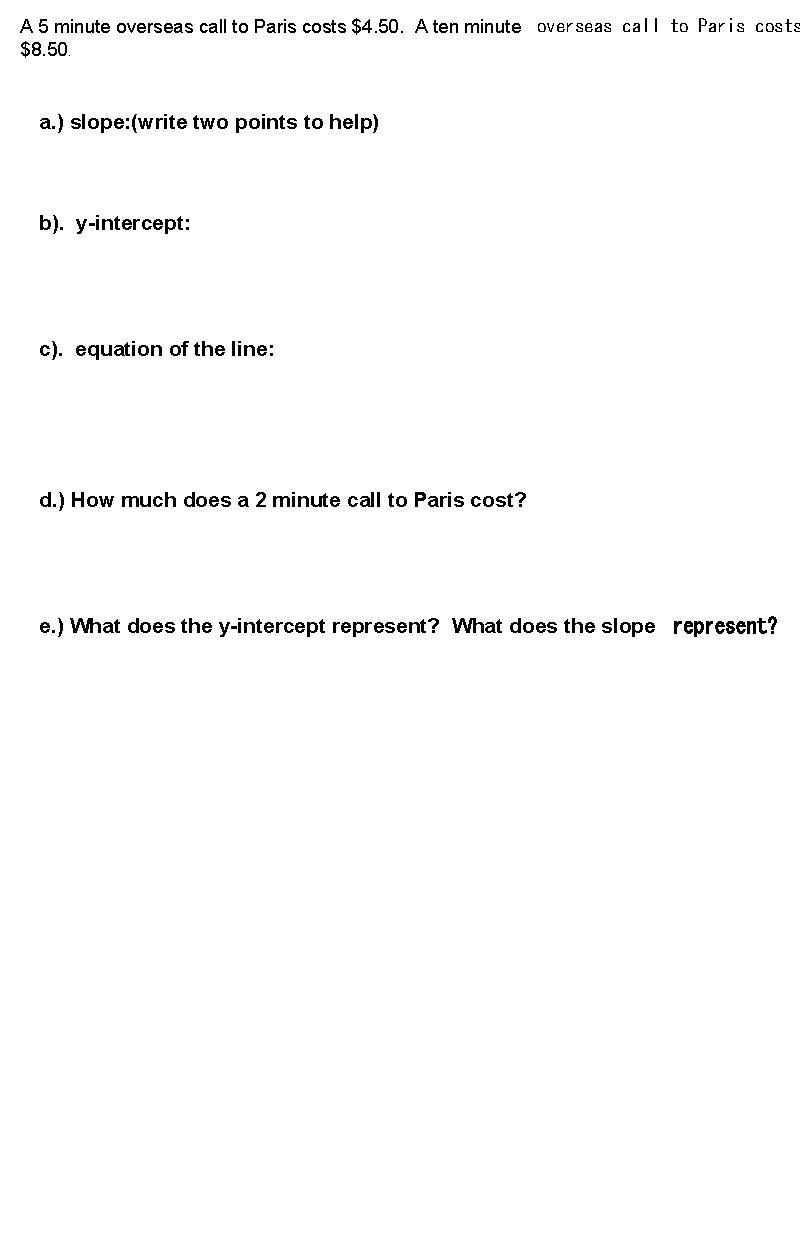 A 5 minute overseas call to Paris costs \$4.50.  A ten minute overseas call to Paris costs \$8.50.

a.) slope:(write two points to help)

b).  y-intercept:

c).  equation of the line:

d.) How much does a 2 minute call to Paris cost?

e.) What does the y-intercept represent?  What does the slope represent?